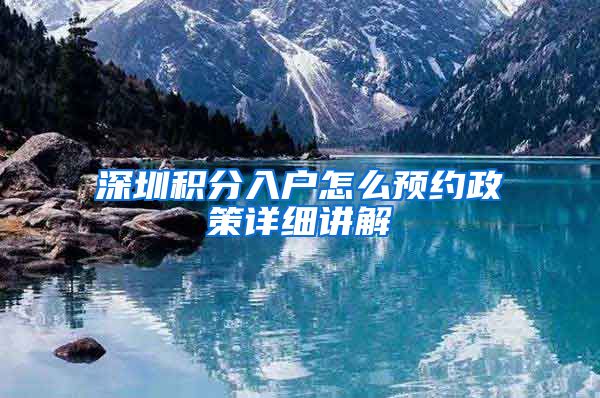 深圳积分入户怎么预约政策详细讲解